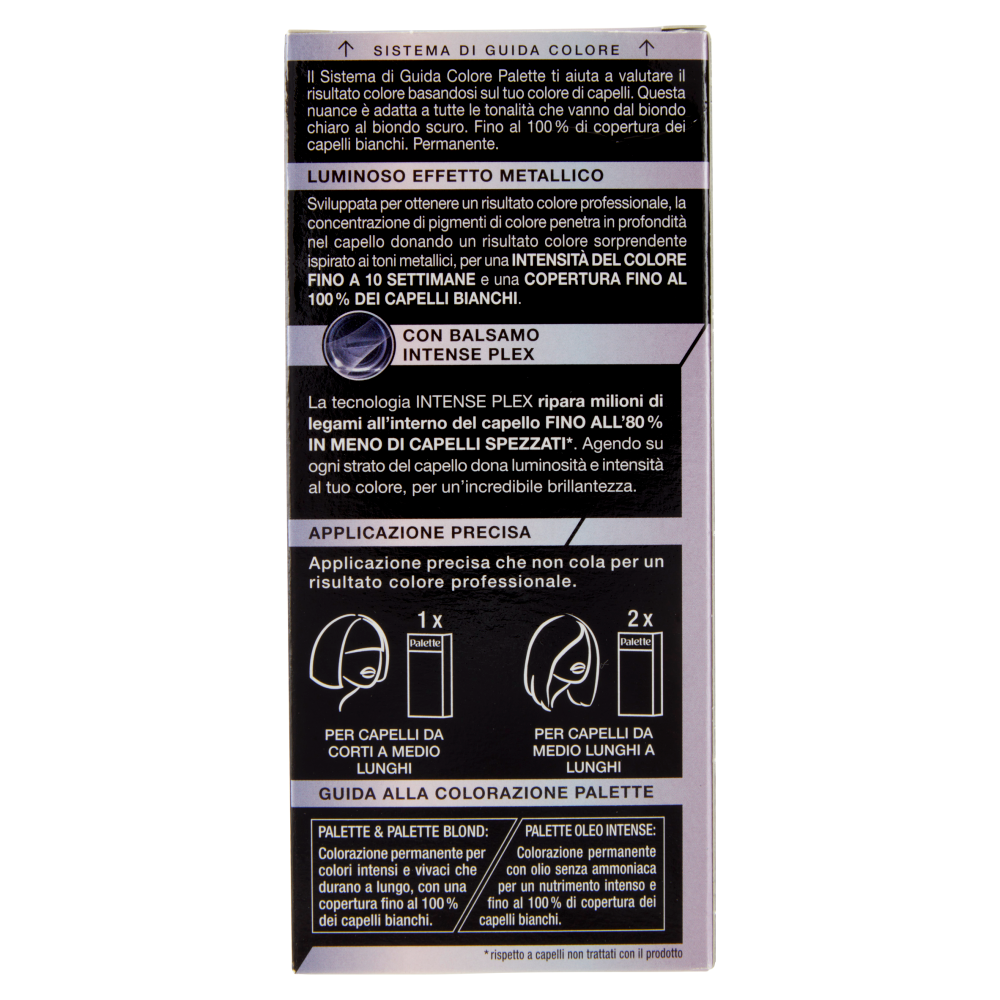 ↑ SISTEMA DI GUIDA COLORE ↑

Il Sistema di Guida Colore Palette ti aiuta a valutare il risultato colore basandosi sul tuo colore di capelli. Questa nuance è adatta a tutte le tonalità che vanno dal biondo chiaro al biondo scuro. Fino al 100% di copertura dei capelli bianchi. Permanente.

LUMINOSO EFFETTO METALLICO

Sviluppata per ottenere un risultato colore professionale, la concentrazione di pigmenti di colore penetra in profondità nel capello donando un risultato colore sorprendente ispirato ai toni metallici, per una INTENSITÀ DEL COLORE FINO A 10 SETTIMANE e una COPERTURA FINO AL 100% DEI CAPELLI BIANCHI.

CON BALSAMO
INTENSE PLEX

La tecnologia INTENSE PLEX ripara milioni di legami all'interno del capello FINO ALL'80% IN MENO DI CAPELLI SPEZZATI*. Agendo su ogni strato del capello dona luminosità e intensità al tuo colore, per un'incredibile brillantezza.

APPLICAZIONE PRECISA

Applicazione precisa che non cola per un risultato colore professionale.

1 x
Palette

PER CAPELLI DA CORTI A MEDIO LUNGHI

2 x
Palette

PER CAPELLI DA MEDIO LUNGHI A LUNGHI

GUIDA ALLA COLORAZIONE PALETTE

PALETTE & PALETTE BLOND:
Colorazione permanente per colori intensi e vivaci che durano a lungo, con una copertura fino al 100% dei capelli bianchi.

PALETTE OLEO INTENSE:
Colorazione permanente con olio senza ammoniaca per un nutrimento intenso e fino al 100% di copertura dei capelli bianchi.

* rispetto a capelli non trattati con il prodotto